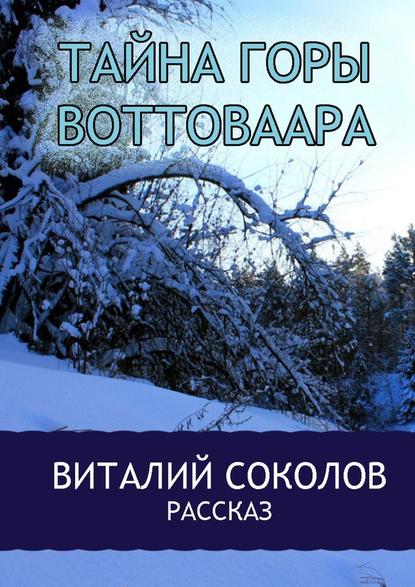 ТАЙНА ГОРЫ ВОТТОВААРА

ВИТАЛИЙ СОКОЛОВ
РАССКАЗ